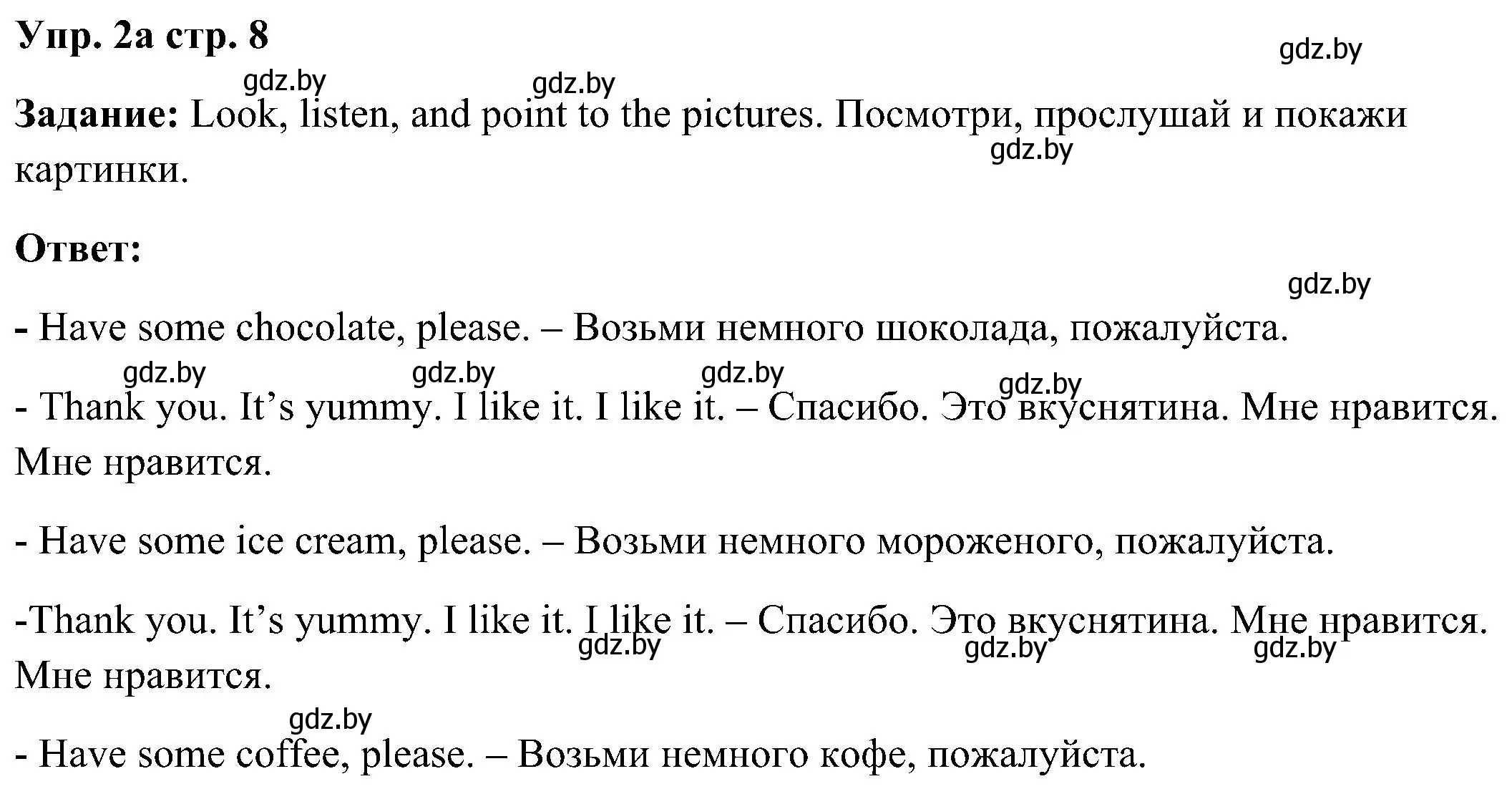 Упр. 2а стр. 8

gdz.by

gdz.by gdz.by

Задание: Look, listen, and point to the pictures. Посмотри, прослушай и покажи картинки.

gdz.by

Ответ:

gdz.by

- Have some chocolate, please. – Возьми немного шоколада, пожалуйста.

gdz.by gdz.by gdz.by gdz.by

- Thank you. It’s yummy. I like it. I like it. – Спасибо. Это вкуснятина. Мне нравится. Мне нравится.

- Have some ice cream, please. – Возьми немного мороженого, пожалуйста.

-Thank you. It’s yummy. I like it. I like it. – Спасибо. Это вкуснятина. Мне нравится. Мне нравится.

gdz.by gdz.by gdz.by

gdz.by

- Have some coffee, please. – Возьми немного кофе, пожалуйста.